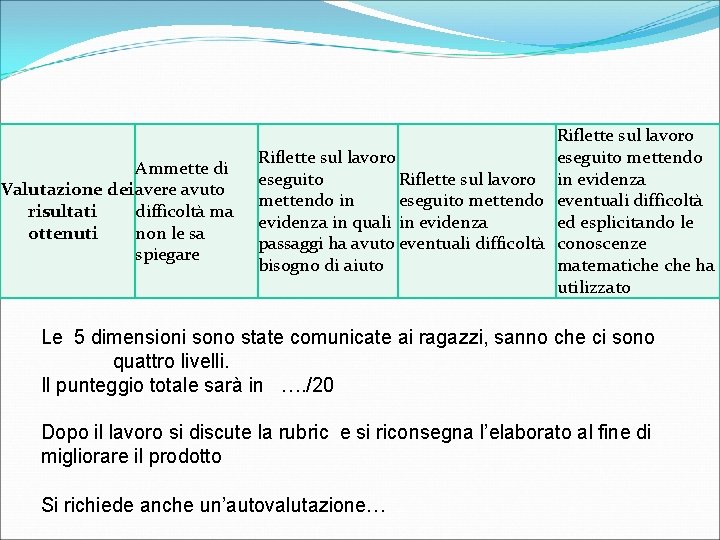 | Valutazione dei risultati ottenuti | Ammette di avere avuto difficoltà ma non le sa spiegare | Riflette sul lavoro eseguito mettendo in evidenza in quali passaggi ha avuto bisogno di aiuto | Riflette sul lavoro eseguito mettendo in evidenza eventuali difficoltà | Riflette sul lavoro eseguito mettendo in evidenza eventuali difficoltà ed esplicitando le conoscenze matematiche che ha utilizzato |
|---|---|---|---|---|

Le 5 dimensioni sono state comunicate ai ragazzi, sanno che ci sono quattro livelli.
Il punteggio totale sarà in …./20

Dopo il lavoro si discute la rubric e si riconsegna l’elaborato al fine di migliorare il prodotto

Si richiede anche un’autovalutazione…